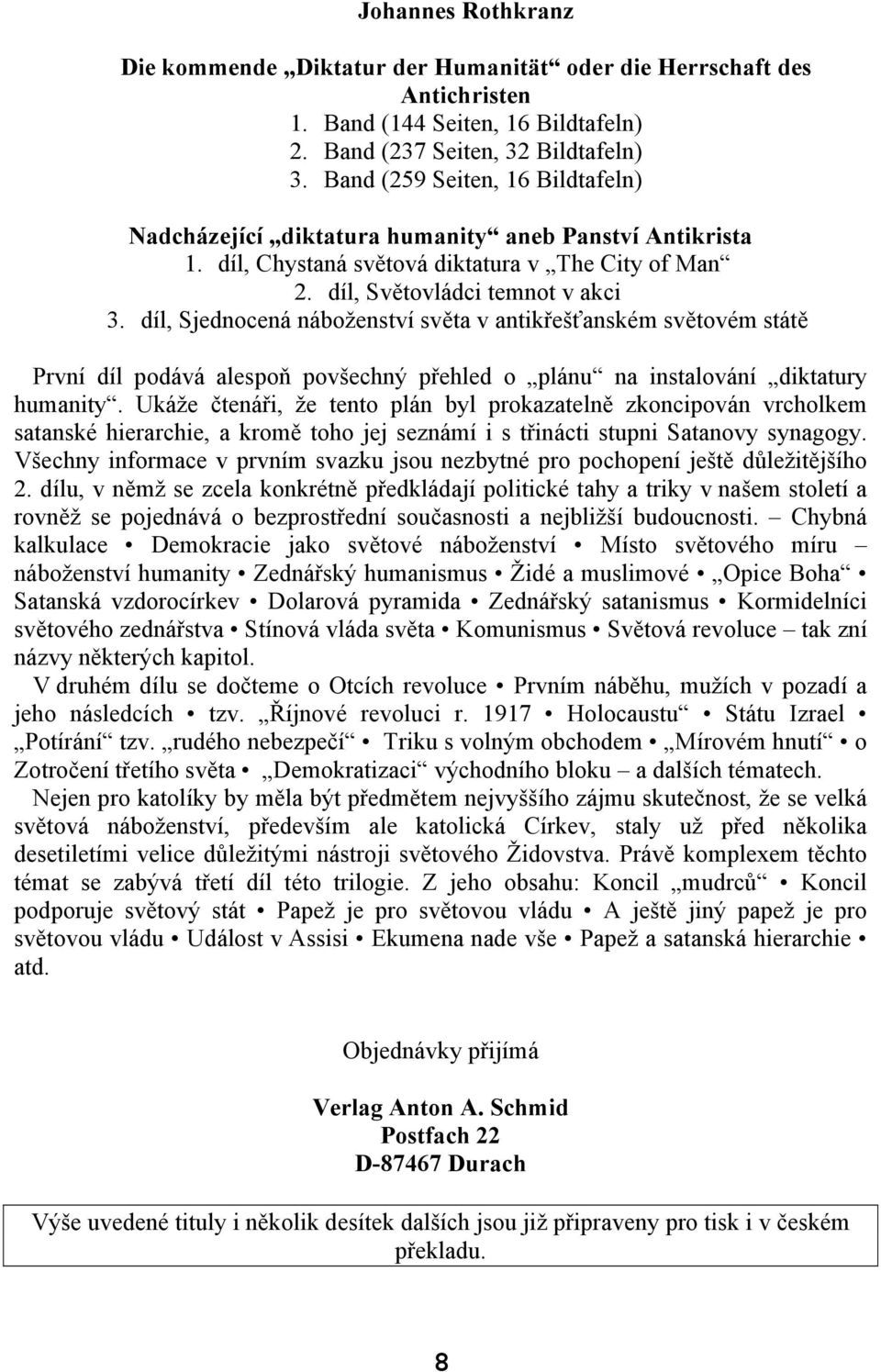 Johannes Rothkranz

Die kommende „Diktatur der Humanität“ oder die Herrschaft des Antichristen
1. Band (144 Seiten, 16 Bildtafeln)
2. Band (237 Seiten, 32 Bildtafeln)
3. Band (259 Seiten, 16 Bildtafeln)

Nadcházející „diktatura humanity“ aneb Panství Antikrista
1. díl, Chystaná světová diktatura v „The City of Man“
2. díl, Světovládci temnot v akci
3. díl, Sjednocená náboženství světa v antikřešťanském světovém státě

První díl podává alespoň povšechný přehled o „plánu“ na instalování „diktatury humanity“. Ukáže čtenáři, že tento plán byl prokazatelně zkoncipován vrcholkem satanské hierarchie, a kromě toho jej seznámí i s třinácti stupni Satanovy synagogy. Všechny informace v prvním svazku jsou nezbytné pro pochopení ještě důležitějšího 2. dílu, v němž se zcela konkrétně předkládají politické tahy a triky v našem století a rovněž se pojednává o bezprostřední současnosti a nejbližší budoucnosti. – Chybná kalkulace • Demokracie jako světové náboženství • Místo světového míru – náboženství humanity • Zednářský humanismus • Židé a muslimové • „Opice Boha“ • Satanská vzdorocírkev • Dolarová pyramida • Zednářský satanismus • Kormidelníci světového zednářstva • Stínová vláda světa • Komunismus • Světová revoluce – tak zní názvy některých kapitol.
V druhém dílu se dočteme o Otcích revoluce • Prvním náběhu, mužích v pozadí a jeho následcích • tzv. „Říjnové revoluci r. 1917 • Holocaustu“ • Státu Izrael • „Potírání“ tzv. „rudého nebezpečí“ • Triku s volným obchodem • „Mírovém hnutí“ • o Zotročení třetího světa • „Demokratizaci“ východního bloku – a dalších tématech.
Nejen pro katolíky by měla být předmětem nejvyššího zájmu skutečnost, že se velká světová náboženství, především ale katolická Církev, staly už před několika desetiletími velice důležitými nástroji světového Židovstva. Právě komplexem těchto témat se zabývá třetí díl této trilogie. Z jeho obsahu: Koncil „mudrců“ • Koncil podporuje světový stát • Papež je pro světovou vládu • A ještě jiný papež je pro světovou vládu • Událost v Assisi • Ekumena nade vše • Papež a satanská hierarchie • atd.

Objednávky přijímá

Verlag Anton A. Schmid
Postfach 22
D-87467 Durach

Výše uvedené tituly i několik desítek dalších jsou již připraveny pro tisk i v českém překladu.

8